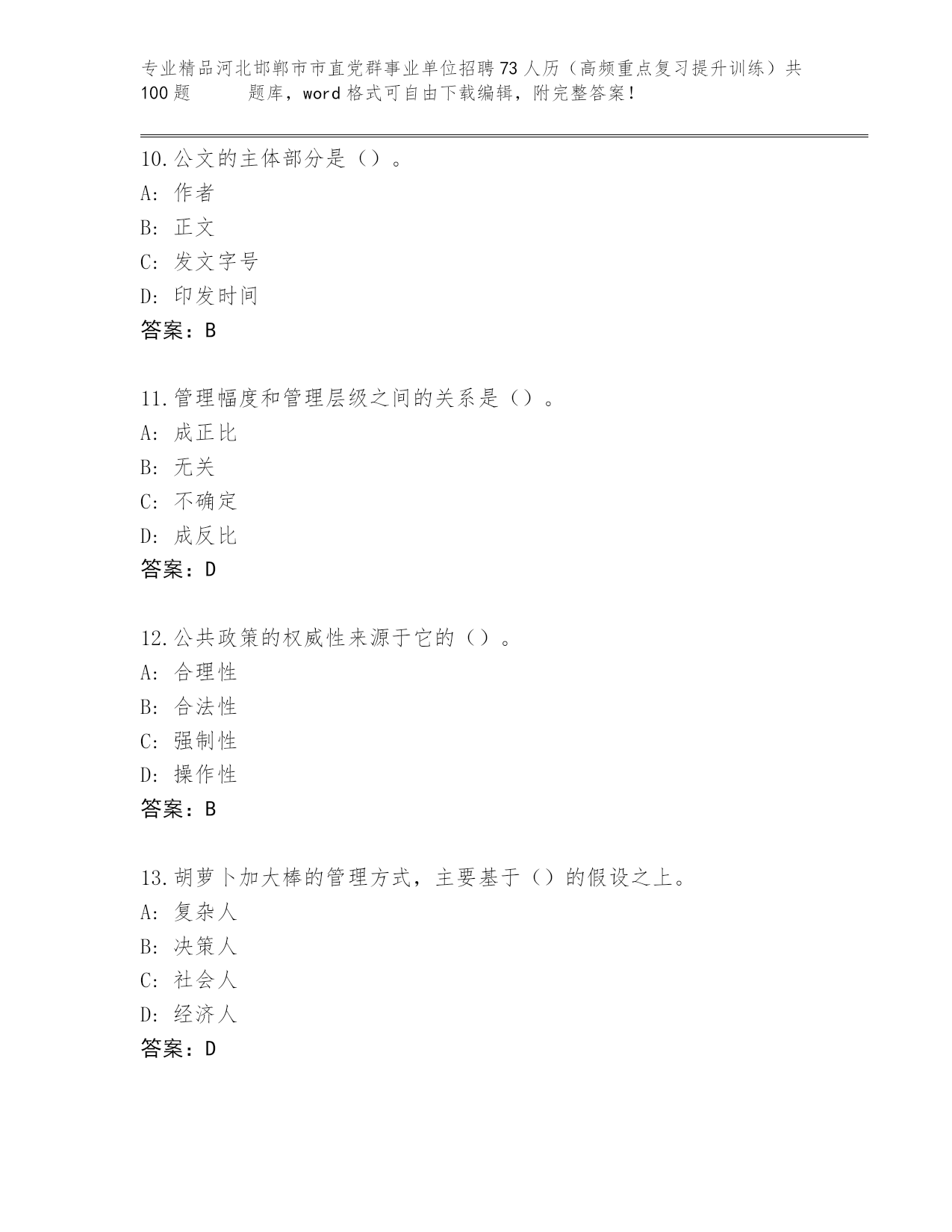 专业精品河北邯郸市市直党群事业单位招聘73人历（高频重点复习提升训练）共100题　　题库，word格式可自由下载编辑，附完整答案！

10.公文的主体部分是（）。
A: 作者
B: 正文
C: 发文字号
D: 印发时间
答案：B

11.管理幅度和管理层级之间的关系是（）。
A: 成正比
B: 无关
C: 不确定
D: 成反比
答案：D

12.公共政策的权威性来源于它的（）。
A: 合理性
B: 合法性
C: 强制性
D: 操作性
答案：B

13.胡萝卜加大棒的管理方式，主要基于（）的假设之上。
A: 复杂人
B: 决策人
C: 社会人
D: 经济人
答案：D